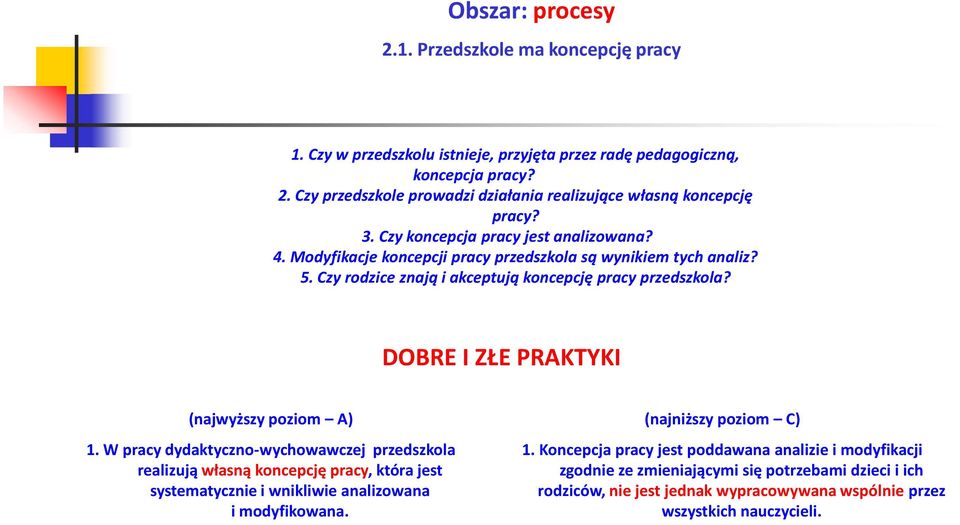 Obszar: procesy

2.1. Przedszkole ma koncepcję pracy

1. Czy w przedszkolu istnieje, przyjęta przez radę pedagogiczną, koncepcja pracy?
2. Czy przedszkole prowadzi działania realizujące własną koncepcję pracy?
3. Czy koncepcja pracy jest analizowana?
4. Modyfikacje koncepcji pracy przedszkola są wynikiem tych analiz?
5. Czy rodzice znają i akceptują koncepcję pracy przedszkola?

DOBRE I ZŁE PRAKTYKI

(najwyższy poziom – A)

1. W pracy dydaktyczno-wychowawczej przedszkola realizują własną koncepcję pracy, która jest systematycznie i wnikliwie analizowana i modyfikowana.

(najniższy poziom – C)

1. Koncepcja pracy jest poddawana analizie i modyfikacji zgodnie ze zmieniającymi się potrzebami dzieci i ich rodziców, nie jest jednak wypracowywana wspólnie przez wszystkich nauczycieli.